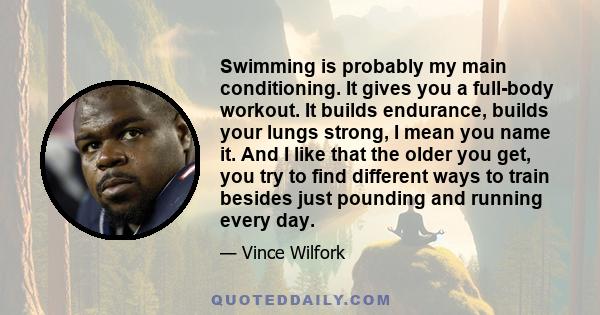 Swimming is probably my main conditioning. It gives you a full-body workout. It builds endurance, builds your lungs strong, I mean you name it. And I like that the older you get, you try to find different ways to train besides just pounding and running every day.

— Vince Wilfork

QUOTEDDAILY.COM